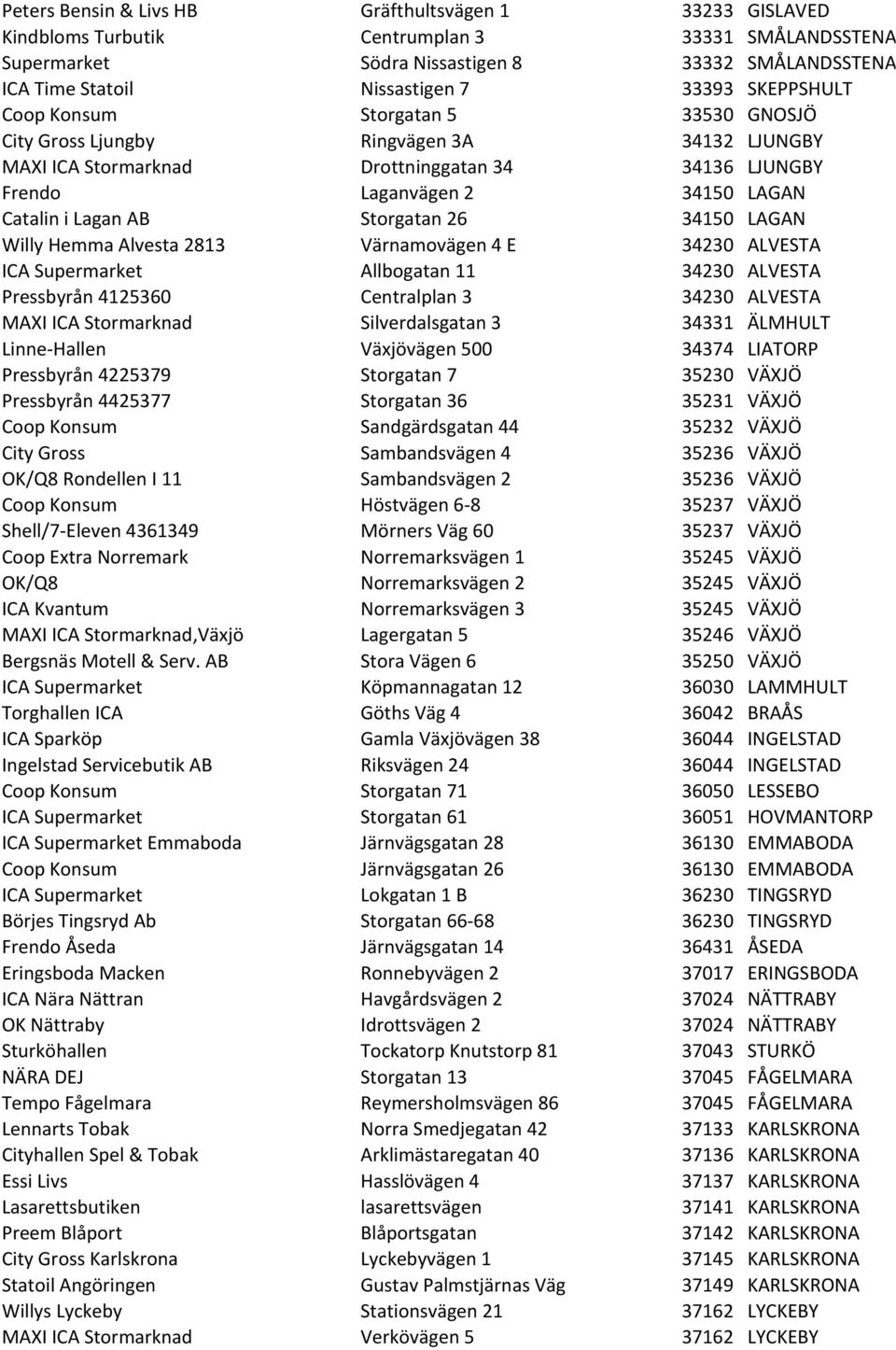 | | | | |
|---|---|---|---|
| Peters Bensin & Livs HB | Gräfthultsvägen 1 | 33233 | GISLAVED |
| Kindbloms Turbutik | Centrumplan 3 | 33331 | SMÅLANDSSTENA |
| Supermarket | Södra Nissastigen 8 | 33332 | SMÅLANDSSTENA |
| ICA Time Statoil | Nissastigen 7 | 33393 | SKEPPSHULT |
| Coop Konsum | Storgatan 5 | 33530 | GNOSJÖ |
| City Gross Ljungby | Ringvägen 3A | 34132 | LJUNGBY |
| MAXI ICA Stormarknad | Drottninggatan 34 | 34136 | LJUNGBY |
| Frendo | Laganvägen 2 | 34150 | LAGAN |
| Catalin i Lagan AB | Storgatan 26 | 34150 | LAGAN |
| Willy Hemma Alvesta 2813 | Värnamovägen 4 E | 34230 | ALVESTA |
| ICA Supermarket | Allbogatan 11 | 34230 | ALVESTA |
| Pressbyrån 4125360 | Centralplan 3 | 34230 | ALVESTA |
| MAXI ICA Stormarknad | Silverdalsgatan 3 | 34331 | ÄLMHULT |
| Linne-Hallen | Växjövägen 500 | 34374 | LIATORP |
| Pressbyrån 4225379 | Storgatan 7 | 35230 | VÄXJÖ |
| Pressbyrån 4425377 | Storgatan 36 | 35231 | VÄXJÖ |
| Coop Konsum | Sandgärdsgatan 44 | 35232 | VÄXJÖ |
| City Gross | Sambandsvägen 4 | 35236 | VÄXJÖ |
| OK/Q8 Rondellen I 11 | Sambandsvägen 2 | 35236 | VÄXJÖ |
| Coop Konsum | Höstvägen 6-8 | 35237 | VÄXJÖ |
| Shell/7-Eleven 4361349 | Mörners Väg 60 | 35237 | VÄXJÖ |
| Coop Extra Norremark | Norremarksvägen 1 | 35245 | VÄXJÖ |
| OK/Q8 | Norremarksvägen 2 | 35245 | VÄXJÖ |
| ICA Kvantum | Norremarksvägen 3 | 35245 | VÄXJÖ |
| MAXI ICA Stormarknad,Växjö | Lagergatan 5 | 35246 | VÄXJÖ |
| Bergsnäs Motell & Serv. AB | Stora Vägen 6 | 35250 | VÄXJÖ |
| ICA Supermarket | Köpmannagatan 12 | 36030 | LAMMHULT |
| Torghallen ICA | Göths Väg 4 | 36042 | BRAÅS |
| ICA Sparköp | Gamla Växjövägen 38 | 36044 | INGELSTAD |
| Ingelstad Servicebutik AB | Riksvägen 24 | 36044 | INGELSTAD |
| Coop Konsum | Storgatan 71 | 36050 | LESSEBO |
| ICA Supermarket | Storgatan 61 | 36051 | HOVMANTORP |
| ICA Supermarket Emmaboda | Järnvägsgatan 28 | 36130 | EMMABODA |
| Coop Konsum | Järnvägsgatan 26 | 36130 | EMMABODA |
| ICA Supermarket | Lokgatan 1 B | 36230 | TINGSRYD |
| Börjes Tingsryd Ab | Storgatan 66-68 | 36230 | TINGSRYD |
| Frendo Åseda | Järnvägsgatan 14 | 36431 | ÅSEDA |
| Eringsboda Macken | Ronnebyvägen 2 | 37017 | ERINGSBODA |
| ICA Nära Nättran | Havgårdsvägen 2 | 37024 | NÄTTRABY |
| OK Nättraby | Idrottsvägen 2 | 37024 | NÄTTRABY |
| Sturköhallen | Tockatorp Knutstorp 81 | 37043 | STURKÖ |
| NÄRA DEJ | Storgatan 13 | 37045 | FÅGELMARA |
| Tempo Fågelmara | Reymersholmsvägen 86 | 37045 | FÅGELMARA |
| Lennarts Tobak | Norra Smedjegatan 42 | 37133 | KARLSKRONA |
| Cityhallen Spel & Tobak | Arklimästaregatan 40 | 37136 | KARLSKRONA |
| Essi Livs | Hasslövägen 4 | 37137 | KARLSKRONA |
| Lasarettsbutiken | lasarettsvägen | 37141 | KARLSKRONA |
| Preem Blåport | Blåportsgatan | 37142 | KARLSKRONA |
| City Gross Karlskrona | Lyckebyvägen 1 | 37145 | KARLSKRONA |
| Statoil Angöringen | Gustav Palmstjärnas Väg | 37149 | KARLSKRONA |
| Willys Lyckeby | Stationsvägen 21 | 37162 | LYCKEBY |
| MAXI ICA Stormarknad | Verkövägen 5 | 37162 | LYCKEBY |